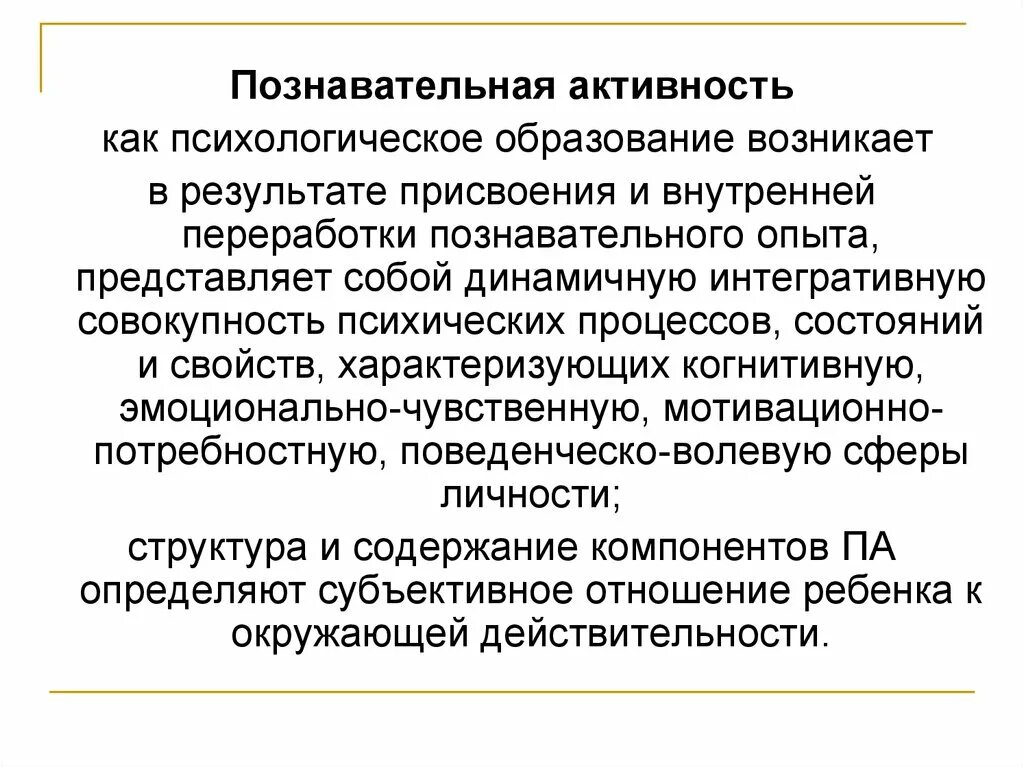 Познавательная активность

как психологическое образование возникает

в результате присвоения и внутренней переработки познавательного опыта, представляет собой динамичную интегративную совокупность психических процессов, состояний и свойств, характеризующих когнитивную, эмоционально-чувственную, мотивационно-потребностную, поведенческо-волевую сферы личности;

структура и содержание компонентов ПА определяют субъективное отношение ребенка к окружающей действительности.